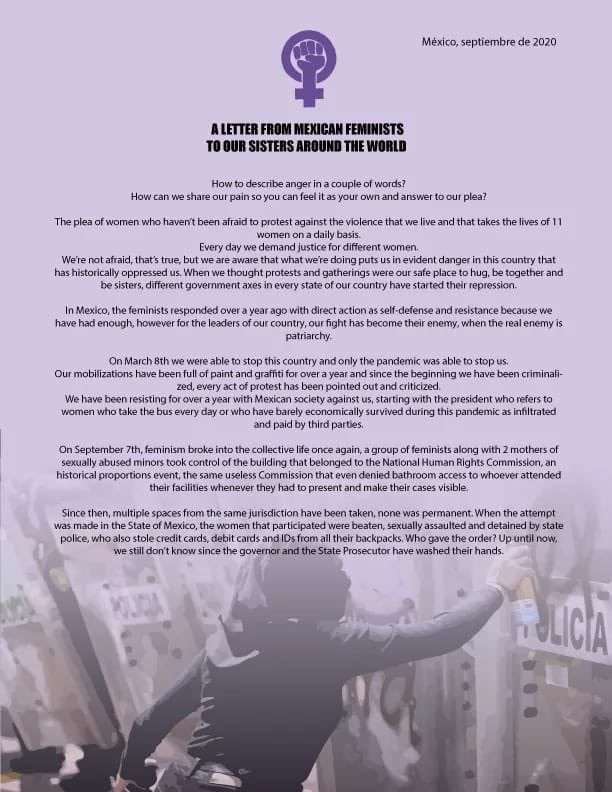 México, septiembre de 2020

A LETTER FROM MEXICAN FEMINISTS
TO OUR SISTERS AROUND THE WORLD

How to describe anger in a couple of words?
How can we share our pain so you can feel it as your own and answer to our plea?

The plea of women who haven't been afraid to protest against the violence that we live and that takes the lives of 11 women on a daily basis.
Every day we demand justice for different women.
We're not afraid, that's true, but we are aware that what we're doing puts us in evident danger in this country that has historically oppressed us. When we thought protests and gatherings were our safe place to hug, be together and be sisters, different government axes in every state of our country have started their repression.

In Mexico, the feminists responded over a year ago with direct action as self-defense and resistance because we have had enough, however for the leaders of our country, our fight has become their enemy, when the real enemy is patriarchy.

On March 8th we were able to stop this country and only the pandemic was able to stop us.
Our mobilizations have been full of paint and graffiti for over a year and since the beginning we have been criminalized, every act of protest has been pointed out and criticized.
We have been resisting for over a year with Mexican society against us, starting with the president who refers to women who take the bus every day or who have barely economically survived during this pandemic as infiltrated and paid by third parties.

On September 7th, feminism broke into the collective life once again, a group of feminists along with 2 mothers of sexually abused minors took control of the building that belonged to the National Human Rights Commission, an historical proportions event, the same useless Commission that even denied bathroom access to whoever attended their facilities whenever they had to present and make their cases visible.

Since then, multiple spaces from the same jurisdiction have been taken, none was permanent. When the attempt was made in the State of Mexico, the women that participated were beaten, sexually assaulted and detained by state police, who also stole credit cards, debit cards and IDs from all their backpacks. Who gave the order? Up until now, we still don't know since the governor and the State Prosecutor have washed their hands.

POLICIA

POLICIA